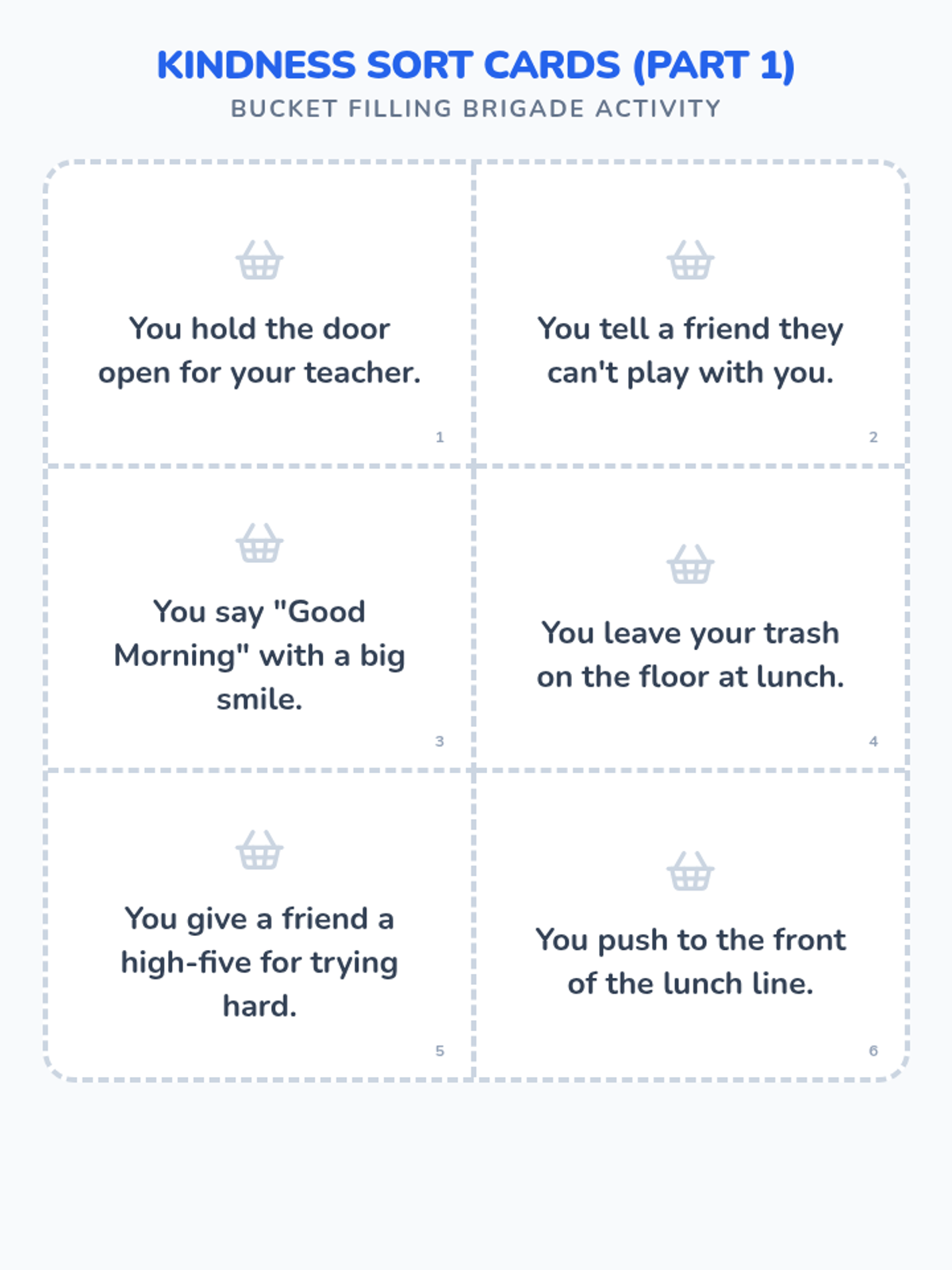 KINDNESS SORT CARDS (PART 1)
BUCKET FILLING BRIGADE ACTIVITY

You hold the door open for your teacher.

1

You tell a friend they can't play with you.

2

You say "Good Morning" with a big smile.

3

You leave your trash on the floor at lunch.

4

You give a friend a high-five for trying hard.

5

You push to the front of the lunch line.

6